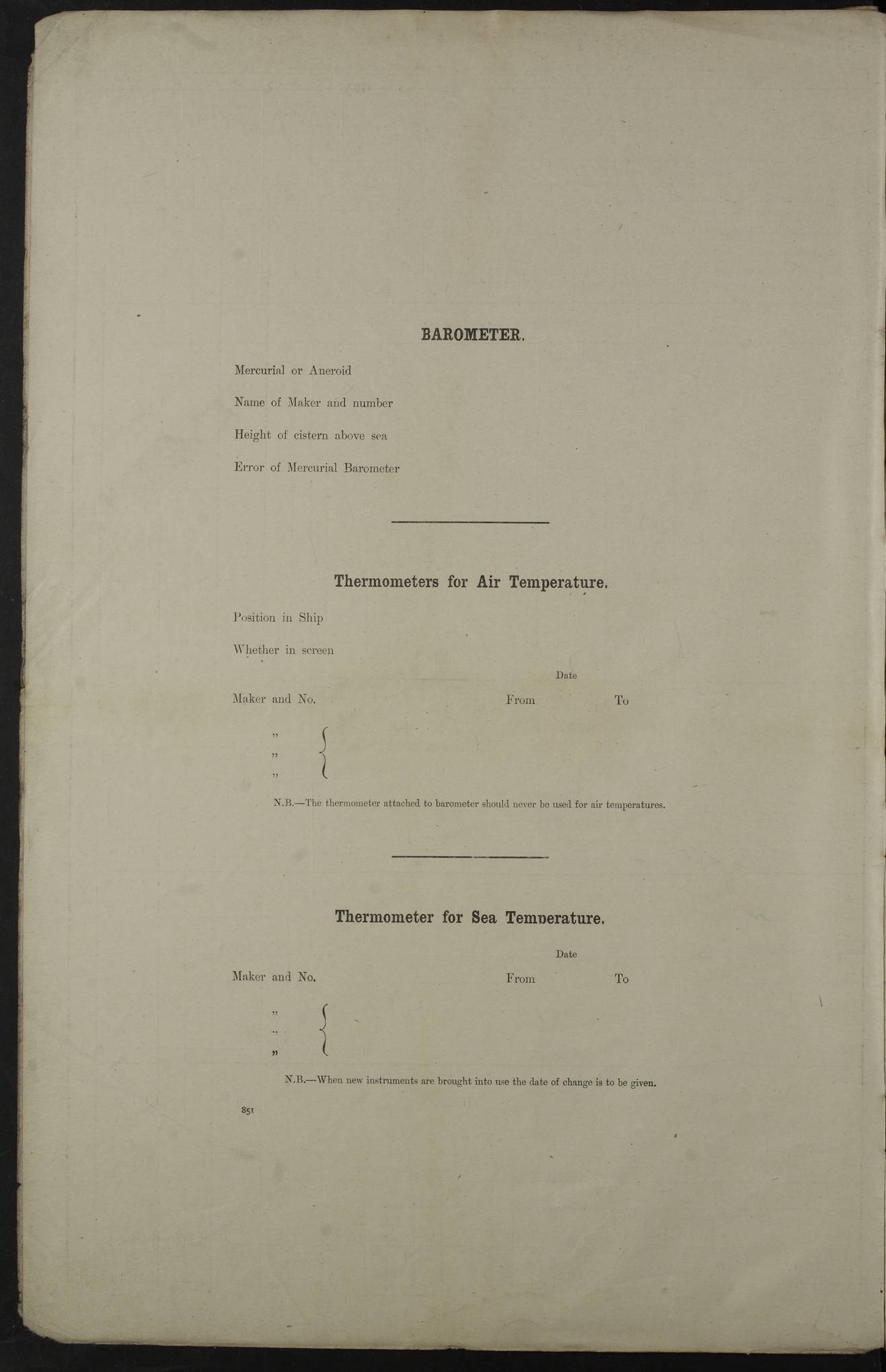 BAROMETER.

Mercurial or Aneroid

Name of Maker and number

Height of cistern above sea

Error of Mercurial Barometer

Thermometers for Air Temperature.

Position in Ship

Whether in screen

Date

Maker and No. From To

"

"

"

N.B.—The thermometer attached to barometer should never be used for air temperatures.

Thermometer for Sea Temperature.

Date

Maker and No. From To

"

"

"

N.B.—When new instruments are brought into use the date of change is to be given.

851